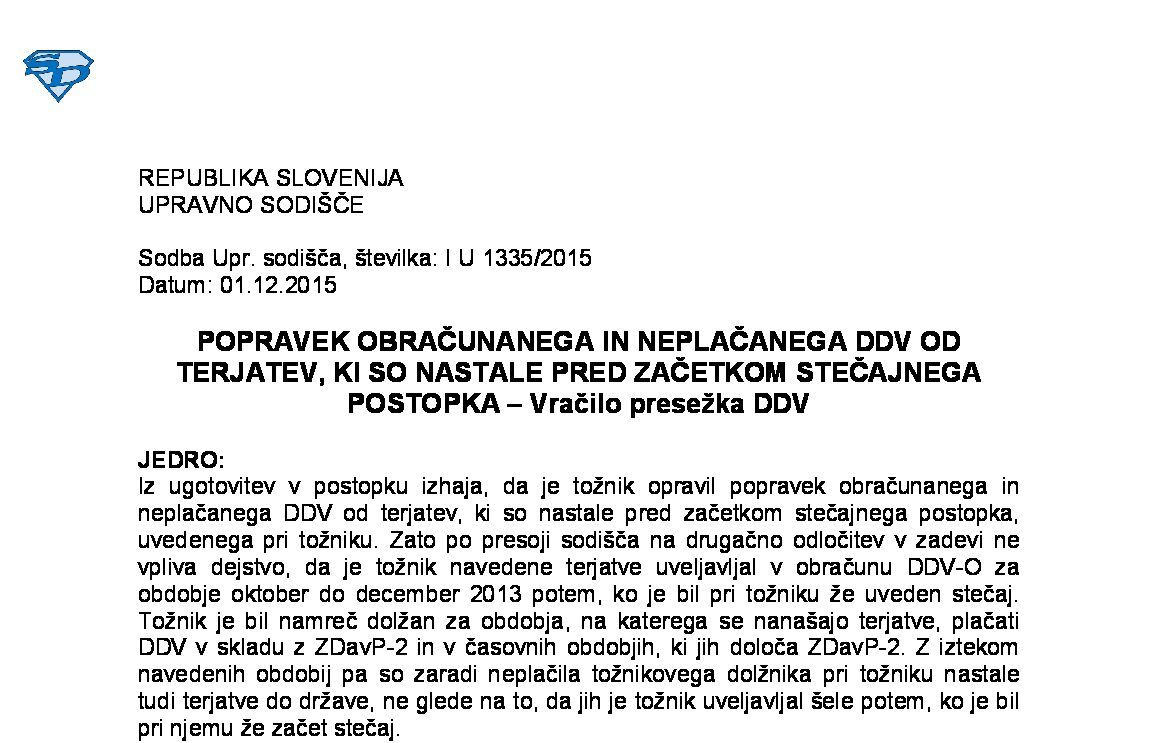 REPUBLIKA SLOVENIJA
UPRAVNO SODIŠČE

Sodba Upr. sodišča, številka: I U 1335/2015
Datum: 01.12.2015

POPRAVEK OBRAČUNANEGA IN NEPLAČANEGA DDV OD TERJATEV, KI SO NASTALE PRED ZAČETKOM STEČAJNEGA POSTOPKA – Vračilo presežka DDV

JEDRO:
Iz ugotovitev v postopku izhaja, da je tožnik opravil popravek obračunanega in neplačanega DDV od terjatev, ki so nastale pred začetkom stečajnega postopka, uvedenega pri tožniku. Zato po presoji sodišča na drugačno odločitev v zadevi ne vpliva dejstvo, da je tožnik navedene terjatve uveljavljal v obračunu DDV-O za obdobje oktober do december 2013 potem, ko je bil pri tožniku že uveden stečaj. Tožnik je bil namreč dolžan za obdobja, na katerega se nanašajo terjatve, plačati DDV v skladu z ZDavP-2 in v časovnih obdobjih, ki jih določa ZDavP-2. Z iztekom navedenih obdobij pa so zaradi neplačila tožnikovega dolžnika pri tožniku nastale tudi terjatve do države, ne glede na to, da jih je tožnik uveljavljal šele potem, ko je bil pri njemu že začet stečaj.